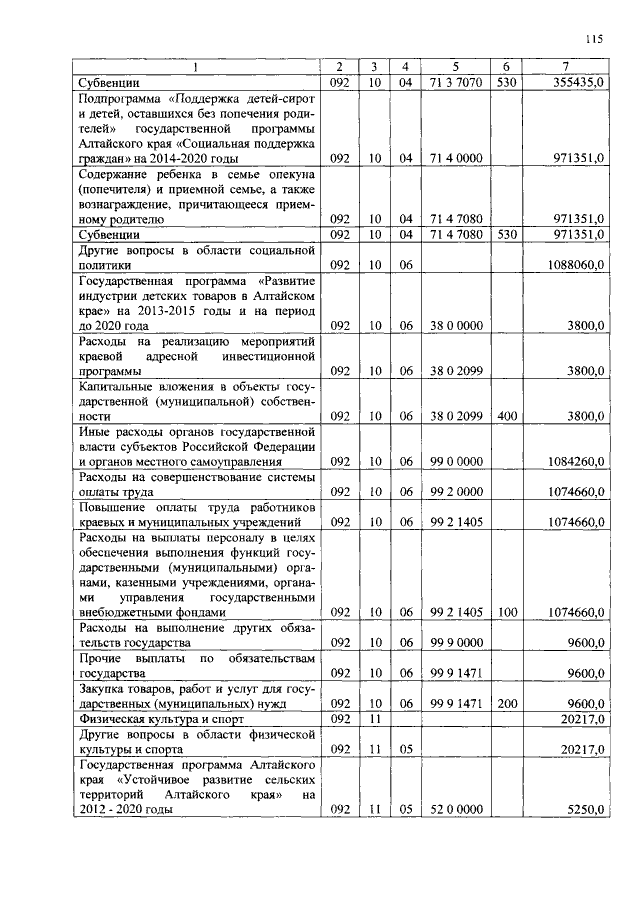 115

| 1 | 2 | 3 | 4 | 5 | 6 | 7 |
|---|---|---|---|---|---|---|
| Субвенции | 092 | 10 | 04 | 71 3 7070 | 530 | 355435,0 |
| Подпрограмма «Поддержка детей-сирот и детей, оставшихся без попечения родителей» государственной программы Алтайского края «Социальная поддержка граждан» на 2014-2020 годы | 092 | 10 | 04 | 71 4 0000 | | 971351,0 |
| Содержание ребенка в семье опекуна (попечителя) и приемной семье, а также вознаграждение, причитающееся приемному родителю | 092 | 10 | 04 | 71 4 7080 | | 971351,0 |
| Субвенции | 092 | 10 | 04 | 71 4 7080 | 530 | 971351,0 |
| Другие вопросы в области социальной политики | 092 | 10 | 06 | | | 1088060,0 |
| Государственная программа «Развитие индустрии детских товаров в Алтайском крае» на 2013-2015 годы и на период до 2020 года | 092 | 10 | 06 | 38 0 0000 | | 3800,0 |
| Расходы на реализацию мероприятий краевой адресной инвестиционной программы | 092 | 10 | 06 | 38 0 2099 | | 3800,0 |
| Капитальные вложения в объекты государственной (муниципальной) собственности | 092 | 10 | 06 | 38 0 2099 | 400 | 3800,0 |
| Иные расходы органов государственной власти субъектов Российской Федерации и органов местного самоуправления | 092 | 10 | 06 | 99 0 0000 | | 1084260,0 |
| Расходы на совершенствование системы оплаты труда | 092 | 10 | 06 | 99 2 0000 | | 1074660,0 |
| Повышение оплаты труда работников краевых и муниципальных учреждений | 092 | 10 | 06 | 99 2 1405 | | 1074660,0 |
| Расходы на выплаты персоналу в целях обеспечения выполнения функций государственными (муниципальными) органами, казенными учреждениями, органами управления государственными внебюджетными фондами | 092 | 10 | 06 | 99 2 1405 | 100 | 1074660,0 |
| Расходы на выполнение других обязательств государства | 092 | 10 | 06 | 99 9 0000 | | 9600,0 |
| Прочие выплаты по обязательствам государства | 092 | 10 | 06 | 99 9 1471 | | 9600,0 |
| Закупка товаров, работ и услуг для государственных (муниципальных) нужд | 092 | 10 | 06 | 99 9 1471 | 200 | 9600,0 |
| Физическая культура и спорт | 092 | 11 | | | | 20217,0 |
| Другие вопросы в области физической культуры и спорта | 092 | 11 | 05 | | | 20217,0 |
| Государственная программа Алтайского края «Устойчивое развитие сельских территорий Алтайского края» на 2012 - 2020 годы | 092 | 11 | 05 | 52 0 0000 | | 5250,0 |